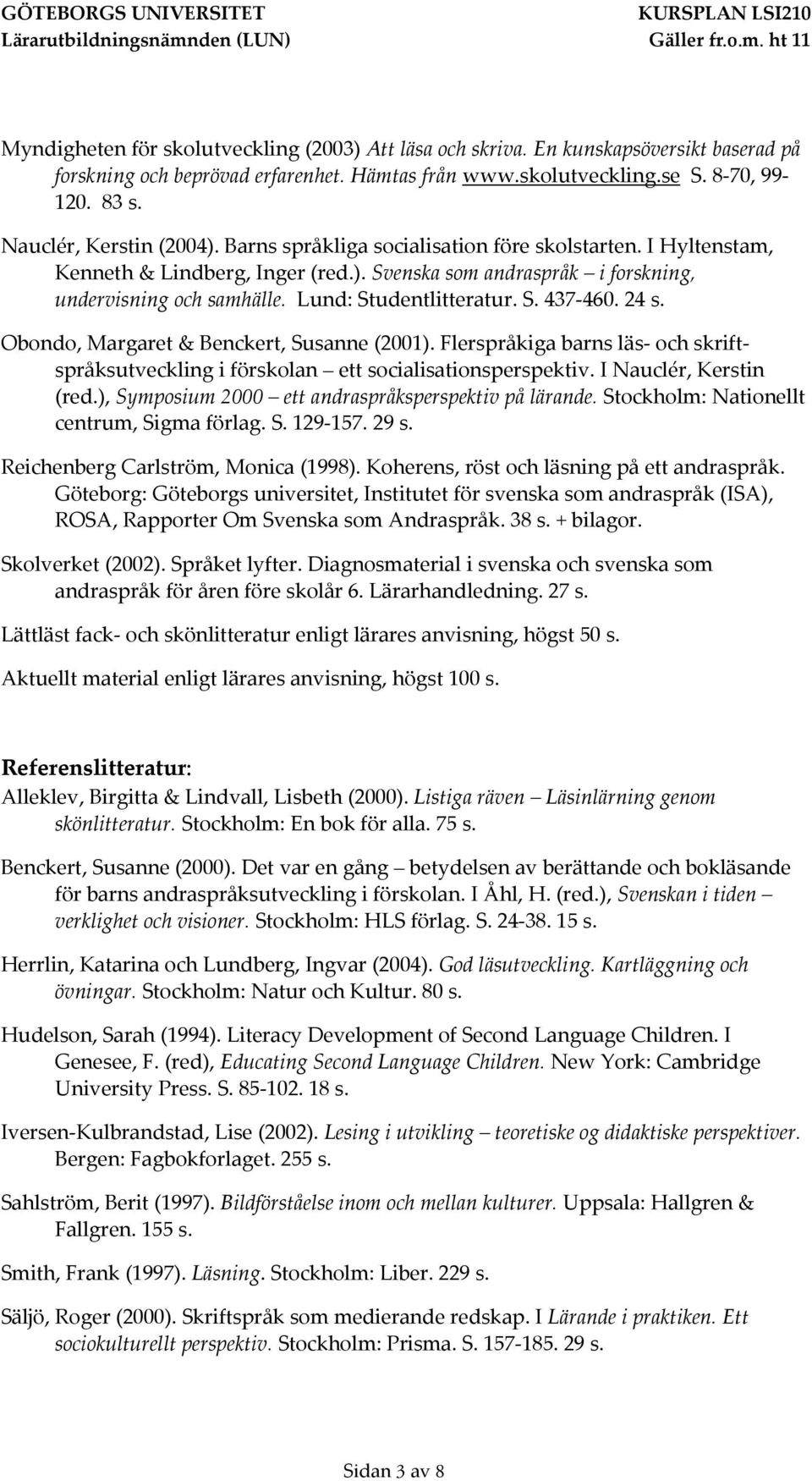 GÖTEBORGS UNIVERSITET
Lärarutbildningsnämnden (LUN)

KURSPLAN LSI210
Gäller fr.o.m. ht 11

Myndigheten för skolutveckling (2003) Att läsa och skriva. En kunskapsöversikt baserad på forskning och beprövad erfarenhet. Hämtas från www.skolutveckling.se S. 8-70, 99-120. 83 s.

Nauclér, Kerstin (2004). Barns språkliga socialisation före skolstarten. I Hyltenstam, Kenneth & Lindberg, Inger (red.). Svenska som andraspråk – i forskning, undervisning och samhälle. Lund: Studentlitteratur. S. 437-460. 24 s.

Obondo, Margaret & Benckert, Susanne (2001). Flerspråkiga barns läs- och skriftspråksutveckling i förskolan – ett socialisationsperspektiv. I Nauclér, Kerstin (red.), Symposium 2000 – ett andraspråksperspektiv på lärande. Stockholm: Nationellt centrum, Sigma förlag. S. 129-157. 29 s.

Reichenberg Carlström, Monica (1998). Koherens, röst och läsning på ett andraspråk. Göteborg: Göteborgs universitet, Institutet för svenska som andraspråk (ISA), ROSA, Rapporter Om Svenska som Andraspråk. 38 s. + bilagor.

Skolverket (2002). Språket lyfter. Diagnosmaterial i svenska och svenska som andraspråk för åren före skolår 6. Lärarhandledning. 27 s.

Lättläst fack- och skönlitteratur enligt lärares anvisning, högst 50 s.

Aktuellt material enligt lärares anvisning, högst 100 s.

Referenslitteratur:
Alleklev, Birgitta & Lindvall, Lisbeth (2000). Listiga räven – Läsinlärning genom skönlitteratur. Stockholm: En bok för alla. 75 s.

Benckert, Susanne (2000). Det var en gång – betydelsen av berättande och bokläsande för barns andraspråksutveckling i förskolan. I Åhl, H. (red.), Svenskan i tiden – verklighet och visioner. Stockholm: HLS förlag. S. 24-38. 15 s.

Herrlin, Katarina och Lundberg, Ingvar (2004). God läsutveckling. Kartläggning och övningar. Stockholm: Natur och Kultur. 80 s.

Hudelson, Sarah (1994). Literacy Development of Second Language Children. I Genesee, F. (red), Educating Second Language Children. New York: Cambridge University Press. S. 85-102. 18 s.

Iversen-Kulbrandstad, Lise (2002). Lesing i utvikling – teoretiske og didaktiske perspektiver. Bergen: Fagbokforlaget. 255 s.

Sahlström, Berit (1997). Bildförståelse inom och mellan kulturer. Uppsala: Hallgren & Fallgren. 155 s.

Smith, Frank (1997). Läsning. Stockholm: Liber. 229 s.

Säljö, Roger (2000). Skriftspråk som medierande redskap. I Lärande i praktiken. Ett sociokulturellt perspektiv. Stockholm: Prisma. S. 157-185. 29 s.

Sidan 3 av 8